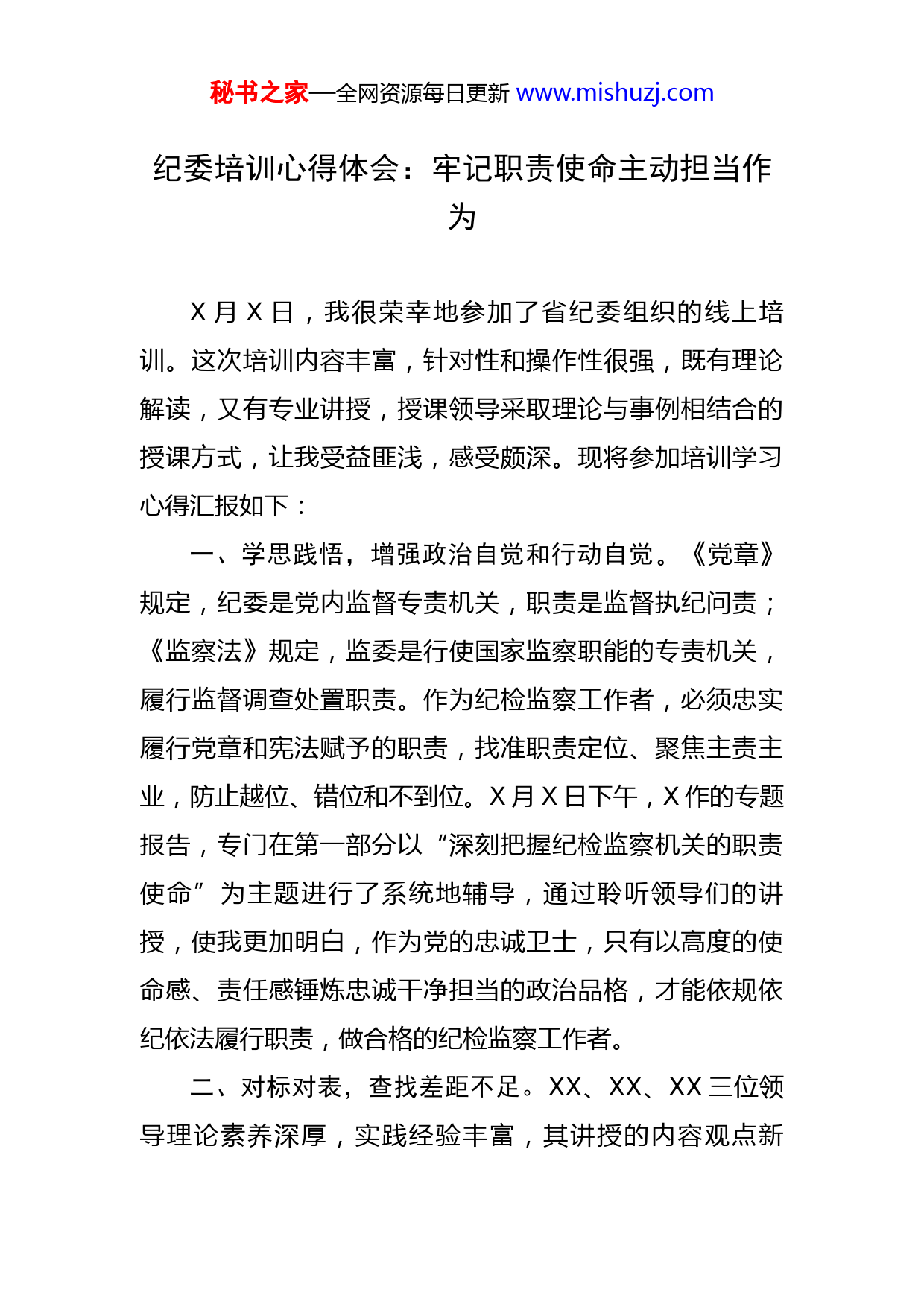 秘书之家—全网资源每日更新 www.mishuzj.com

纪委培训心得体会：牢记职责使命主动担当作为

X 月 X 日，我很荣幸地参加了省纪委组织的线上培训。这次培训内容丰富，针对性和操作性很强，既有理论解读，又有专业讲授，授课领导采取理论与事例相结合的授课方式，让我受益匪浅，感受颇深。现将参加培训学习心得汇报如下：

一、学思践悟，增强政治自觉和行动自觉。《党章》规定，纪委是党内监督专责机关，职责是监督执纪问责；《监察法》规定，监委是行使国家监察职能的专责机关，履行监督调查处置职责。作为纪检监察工作者，必须忠实履行党章和宪法赋予的职责，找准职责定位、聚焦主责主业，防止越位、错位和不到位。X 月 X 日下午，X 作的专题报告，专门在第一部分以“深刻把握纪检监察机关的职责使命”为主题进行了系统地辅导，通过聆听领导们的讲授，使我更加明白，作为党的忠诚卫士，只有以高度的使命感、责任感锤炼忠诚干净担当的政治品格，才能依规依纪依法履行职责，做合格的纪检监察工作者。

二、对标对表，查找差距不足。XX、XX、XX 三位领导理论素养深厚，实践经验丰富，其讲授的内容观点新